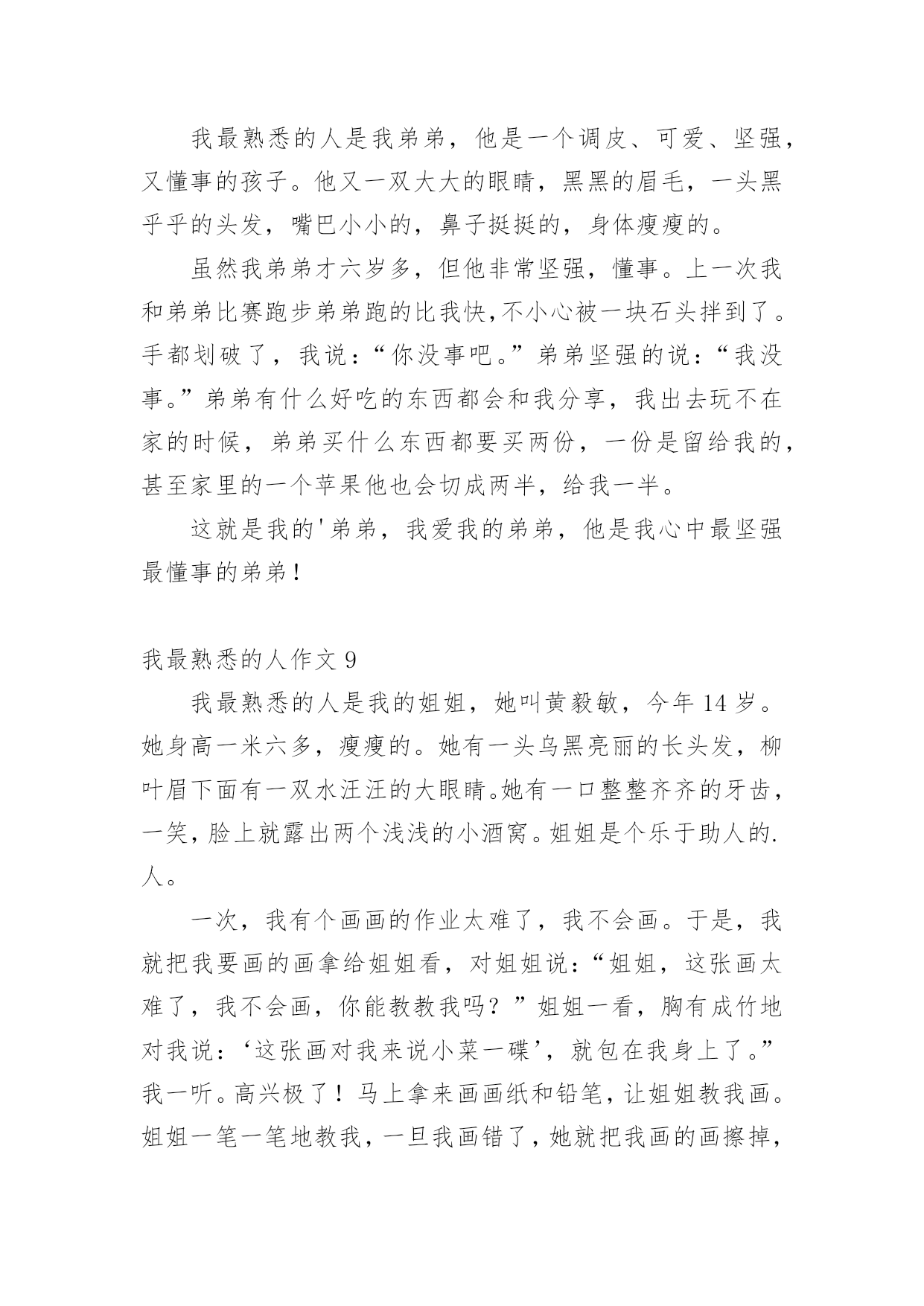 我最熟悉的人是我弟弟，他是一个调皮、可爱、坚强，又懂事的孩子。他又一双大大的眼睛，黑黑的眉毛，一头黑乎乎的头发，嘴巴小小的，鼻子挺挺的，身体瘦瘦的。

虽然我弟弟才六岁多，但他非常坚强，懂事。上一次我和弟弟比赛跑步弟弟跑的比我快,不小心被一块石头拌到了。手都划破了，我说：“你没事吧。”弟弟坚强的说：“我没事。”弟弟有什么好吃的东西都会和我分享，我出去玩不在家的时候，弟弟买什么东西都要买两份，一份是留给我的，甚至家里的一个苹果他也会切成两半，给我一半。

这就是我的'弟弟，我爱我的弟弟，他是我心中最坚强最懂事的弟弟！

我最熟悉的人作文 9

我最熟悉的人是我的姐姐，她叫黄毅敏，今年 14 岁。她身高一米六多，瘦瘦的。她有一头乌黑亮丽的长头发，柳叶眉下面有一双水汪汪的大眼睛。她有一口整整齐齐的牙齿，一笑，脸上就露出两个浅浅的小酒窝。姐姐是个乐于助人的.人。

一次，我有个画画的作业太难了，我不会画。于是，我就把我要画的画拿给姐姐看，对姐姐说：“姐姐，这张画太难了，我不会画，你能教教我吗？”姐姐一看，胸有成竹地对我说：‘这张画对我来说小菜一碟’，就包在我身上了。”我一听。高兴极了！马上拿来画画纸和铅笔，让姐姐教我画。姐姐一笔一笔地教我，一旦我画错了，她就把我画的画擦掉，